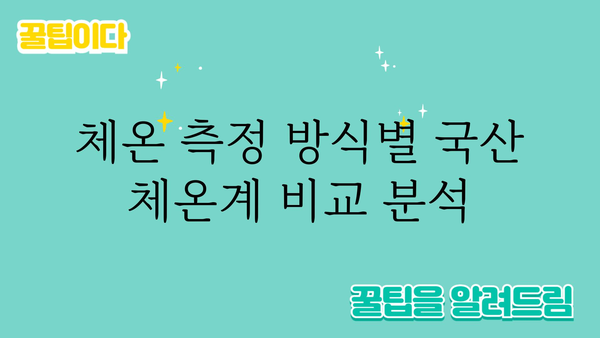 꿀팁이다

체온 측정 방식별 국산 체온계 비교 분석

꿀팁을 알려드림